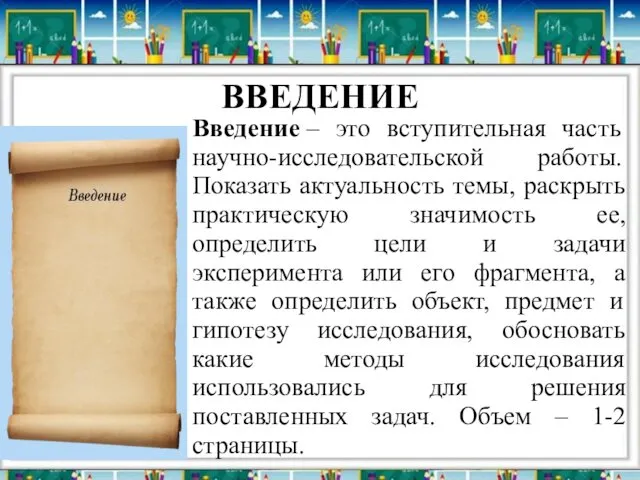 ВВЕДЕНИЕ

Введение

Введение – это вступительная часть научно-исследовательской работы. Показать актуальность темы, раскрыть практическую значимость ее, определить цели и задачи эксперимента или его фрагмента, а также определить объект, предмет и гипотезу исследования, обосновать какие методы исследования использовались для решения поставленных задач. Объем – 1-2 страницы.